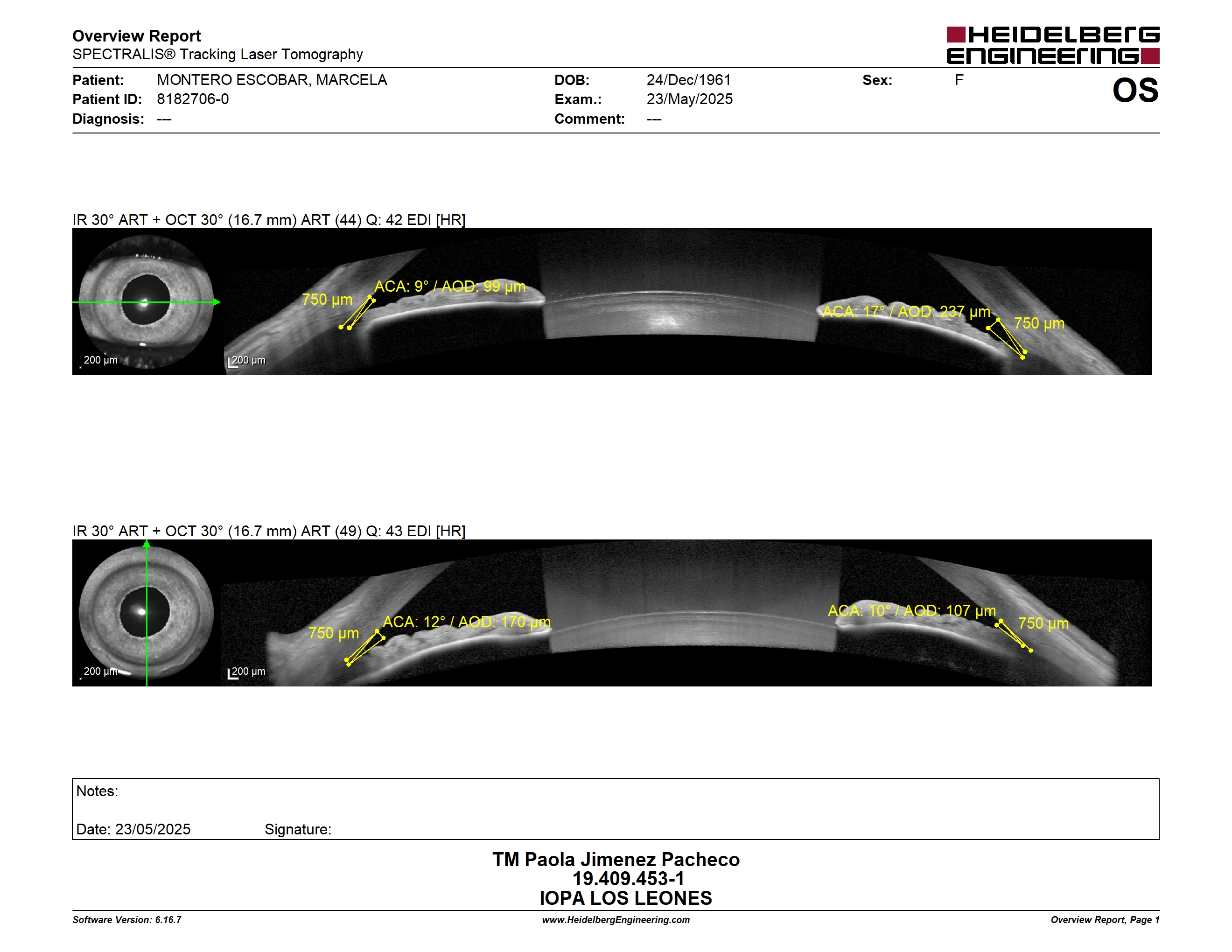 Overview Report
SPECTRALIS® Tracking Laser Tomography

HEIDELBERG ENGINEERING

Patient: MONTERO ESCOBAR, MARCELA
Patient ID: 8182706-0
Diagnosis: ---

DOB: 24/Dec/1961
Exam.: 23/May/2025
Comment: ---

Sex: F

OS

IR 30° ART + OCT 30° (16.7 mm) ART (44) Q: 42 EDI [HR]

200 µm
200 µm
750 µm
ACA: 9° / AOD: 99 µm
ACA: 17° / AOD: 237 µm
750 µm

IR 30° ART + OCT 30° (16.7 mm) ART (49) Q: 43 EDI [HR]

200 µm
200 µm
750 µm
ACA: 12° / AOD: 170 µm
ACA: 10° / AOD: 107 µm
750 µm

Notes:

Date: 23/05/2025 Signature:

TM Paola Jimenez Pacheco
19.409.453-1
IOPA LOS LEONES

Software Version: 6.16.7
www.HeidelbergEngineering.com
Overview Report, Page 1